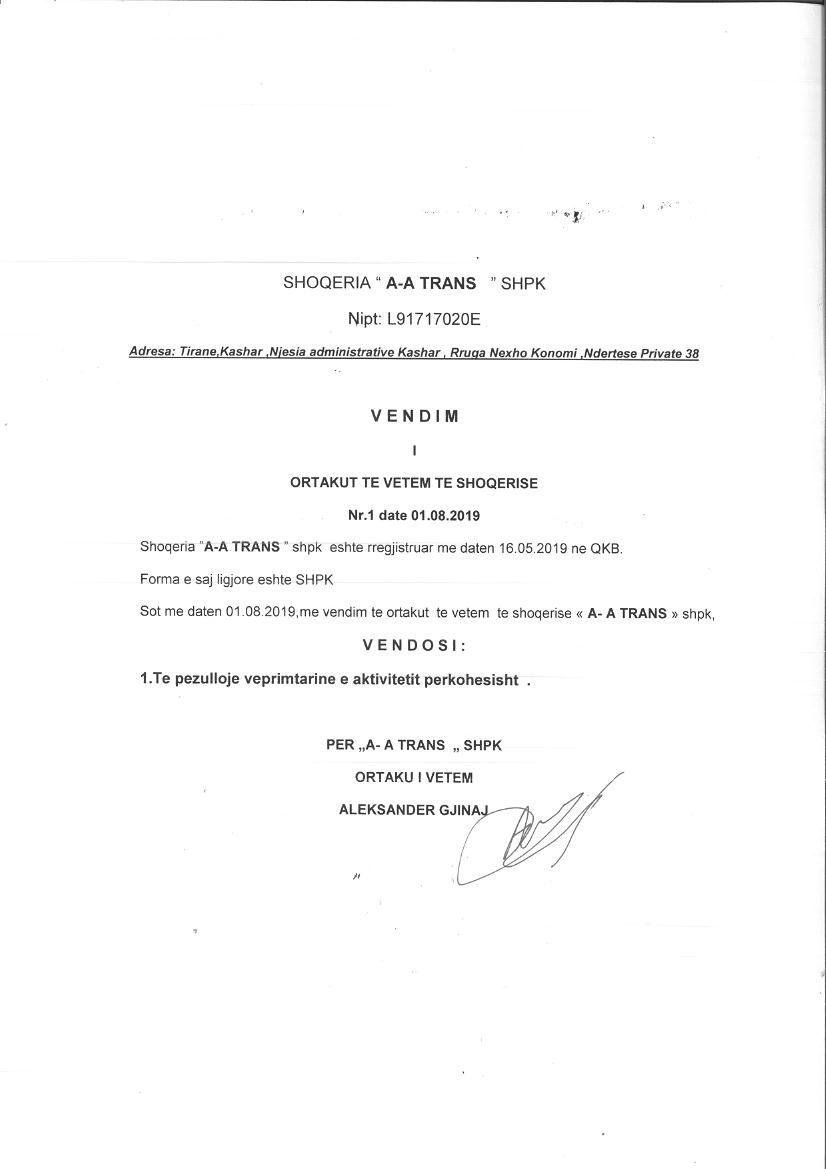 SHOQERIA " A-A TRANS " SHPK

Nipt: L91717020E

Adresa: Tirane,Kashar ,Njesia administrative Kashar , Rruga Nexho Konomi ,Ndertese Private 38

VENDIM

I

ORTAKUT TE VETEM TE SHOQERISE

Nr.1 date 01.08.2019

Shoqeria "A-A TRANS " shpk eshte rregjistruar me daten 16.05.2019 ne QKB.

Forma e saj ligjore eshte SHPK

Sot me daten 01.08.2019,me vendim te ortakut te vetem te shoqerise « A- A TRANS » shpk,

VENDOSI:

1.Te pezulloje veprimtarine e aktivitetit perkohesisht .

PER „A- A TRANS „ SHPK

ORTAKU I VETEM

ALEKSANDER GJINAJ